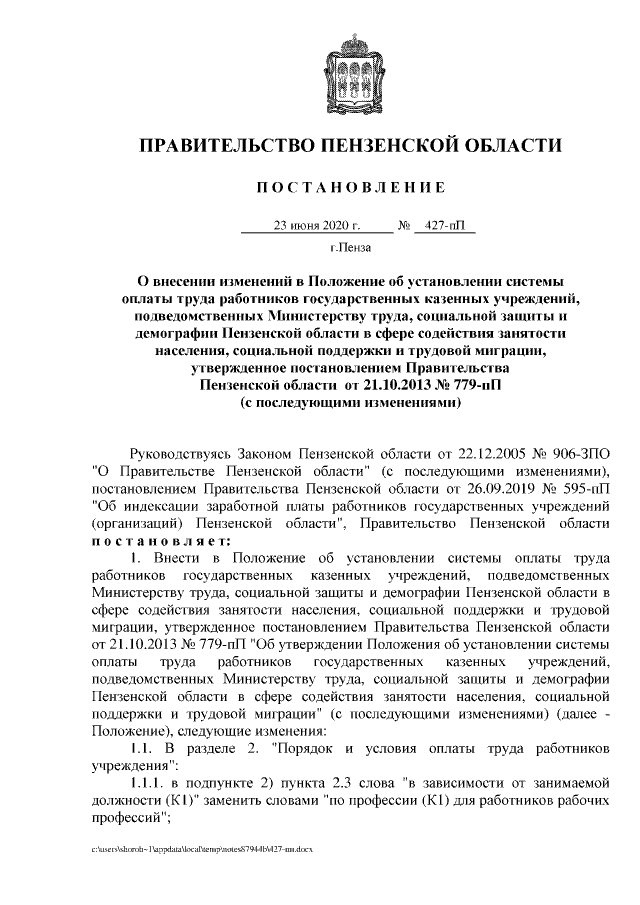 ПРАВИТЕЛЬСТВО ПЕНЗЕНСКОЙ ОБЛАСТИ

ПОСТАНОВЛЕНИЕ

23 июня 2020 г. № 427-пП

г.Пенза

О внесении изменений в Положение об установлении системы оплаты труда работников государственных казенных учреждений, подведомственных Министерству труда, социальной защиты и демографии Пензенской области в сфере содействия занятости населения, социальной поддержки и трудовой миграции, утвержденное постановлением Правительства Пензенской области от 21.10.2013 № 779-пП (с последующими изменениями)

Руководствуясь Законом Пензенской области от 22.12.2005 № 906-ЗПО "О Правительстве Пензенской области" (с последующими изменениями), постановлением Правительства Пензенской области от 26.09.2019 № 595-пП "Об индексации заработной платы работников государственных учреждений (организаций) Пензенской области", Правительство Пензенской области постановляет:

1. Внести в Положение об установлении системы оплаты труда работников государственных казенных учреждений, подведомственных Министерству труда, социальной защиты и демографии Пензенской области в сфере содействия занятости населения, социальной поддержки и трудовой миграции, утвержденное постановлением Правительства Пензенской области от 21.10.2013 № 779-пП "Об утверждении Положения об установлении системы оплаты труда работников государственных казенных учреждений, подведомственных Министерству труда, социальной защиты и демографии Пензенской области в сфере содействия занятости населения, социальной поддержки и трудовой миграции" (с последующими изменениями) (далее - Положение), следующие изменения:

1.1. В разделе 2. "Порядок и условия оплаты труда работников учреждения":

1.1.1. в подпункте 2) пункта 2.3 слова "в зависимости от занимаемой должности (К1)" заменить словами "по профессии (К1) для работников рабочих профессий";

c:\users\shoroh~1\appdata\local\temp\notes87944b\427-пп.docx